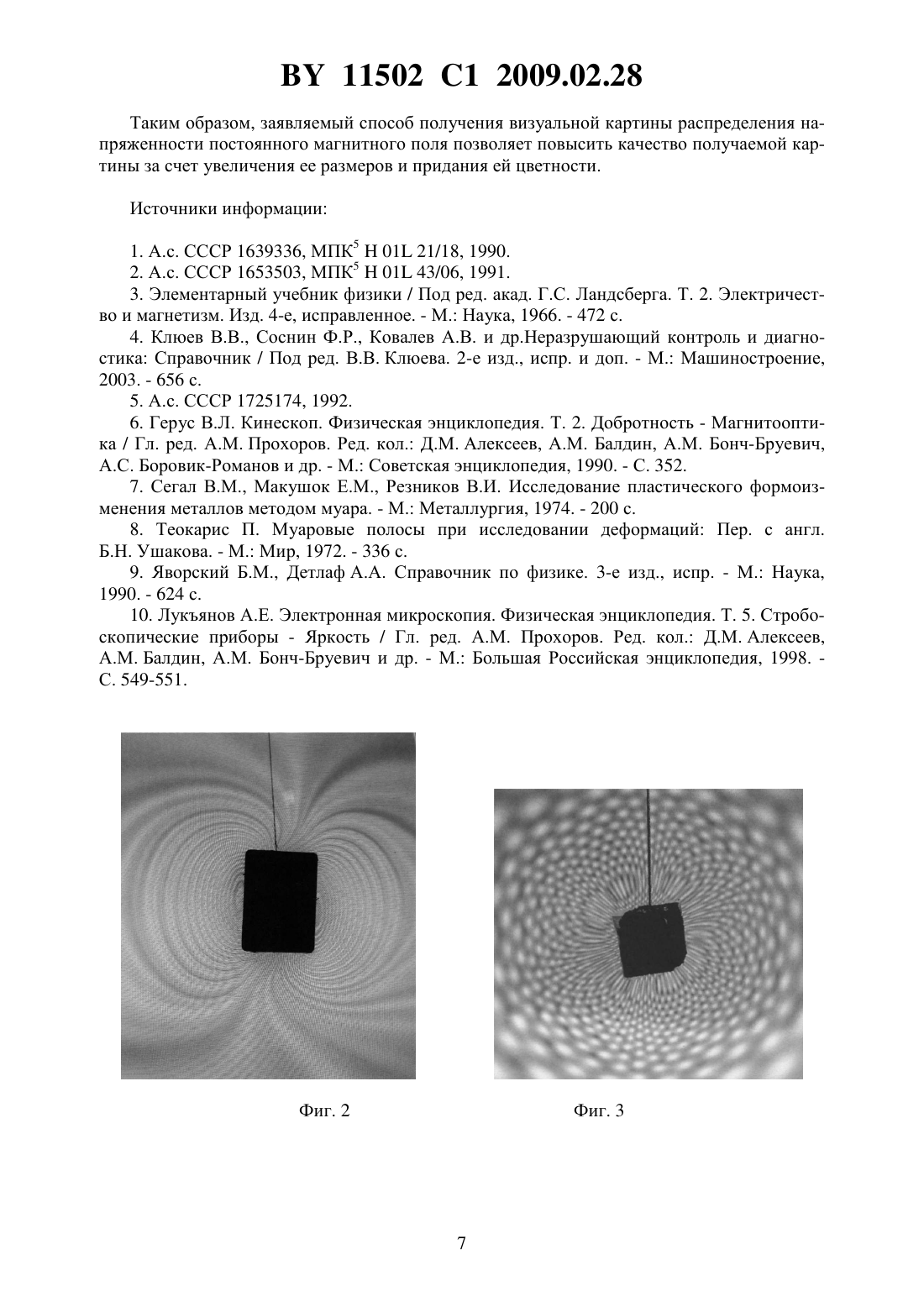 BY 11502 C1 2009.02.28

Таким образом, заявляемый способ получения визуальной картины распределения напряженности постоянного магнитного поля позволяет повысить качество получаемой картины за счет увеличения ее размеров и придания ей цветности.

Источники информации:

1. А.с. СССР 1639336, МПК$^5$ H 01L 21/18, 1990.
2. А.с. СССР 1653503, МПК$^5$ H 01L 43/06, 1991.
3. Элементарный учебник физики / Под ред. акад. Г.С. Ландсберга. Т. 2. Электричество и магнетизм. Изд. 4-е, исправленное. - М.: Наука, 1966. - 472 с.
4. Клюев В.В., Соснин Ф.Р., Ковалев А.В. и др.Неразрушающий контроль и диагностика: Справочник / Под ред. В.В. Клюева. 2-е изд., испр. и доп. - М.: Машиностроение, 2003. - 656 с.
5. А.с. СССР 1725174, 1992.
6. Герус В.Л. Кинескоп. Физическая энциклопедия. Т. 2. Добротность - Магнитооптика / Гл. ред. А.М. Прохоров. Ред. кол.: Д.М. Алексеев, А.М. Балдин, А.М. Бонч-Бруевич, А.С. Боровик-Романов и др. - М.: Советская энциклопедия, 1990. - С. 352.
7. Сегал В.М., Макушок Е.М., Резников В.И. Исследование пластического формоизменения металлов методом муара. - М.: Металлургия, 1974. - 200 с.
8. Теокарис П. Муаровые полосы при исследовании деформаций: Пер. с англ. Б.Н. Ушакова. - М.: Мир, 1972. - 336 с.
9. Яворский Б.М., Детлаф А.А. Справочник по физике. 3-е изд., испр. - М.: Наука, 1990. - 624 с.
10. Лукъянов А.Е. Электронная микроскопия. Физическая энциклопедия. Т. 5. Стробоскопические приборы - Яркость / Гл. ред. А.М. Прохоров. Ред. кол.: Д.М. Алексеев, А.М. Балдин, А.М. Бонч-Бруевич и др. - М.: Большая Российская энциклопедия, 1998. - С. 549-551.

Фиг. 2

Фиг. 3

7